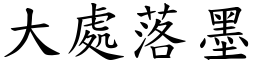 大處落墨